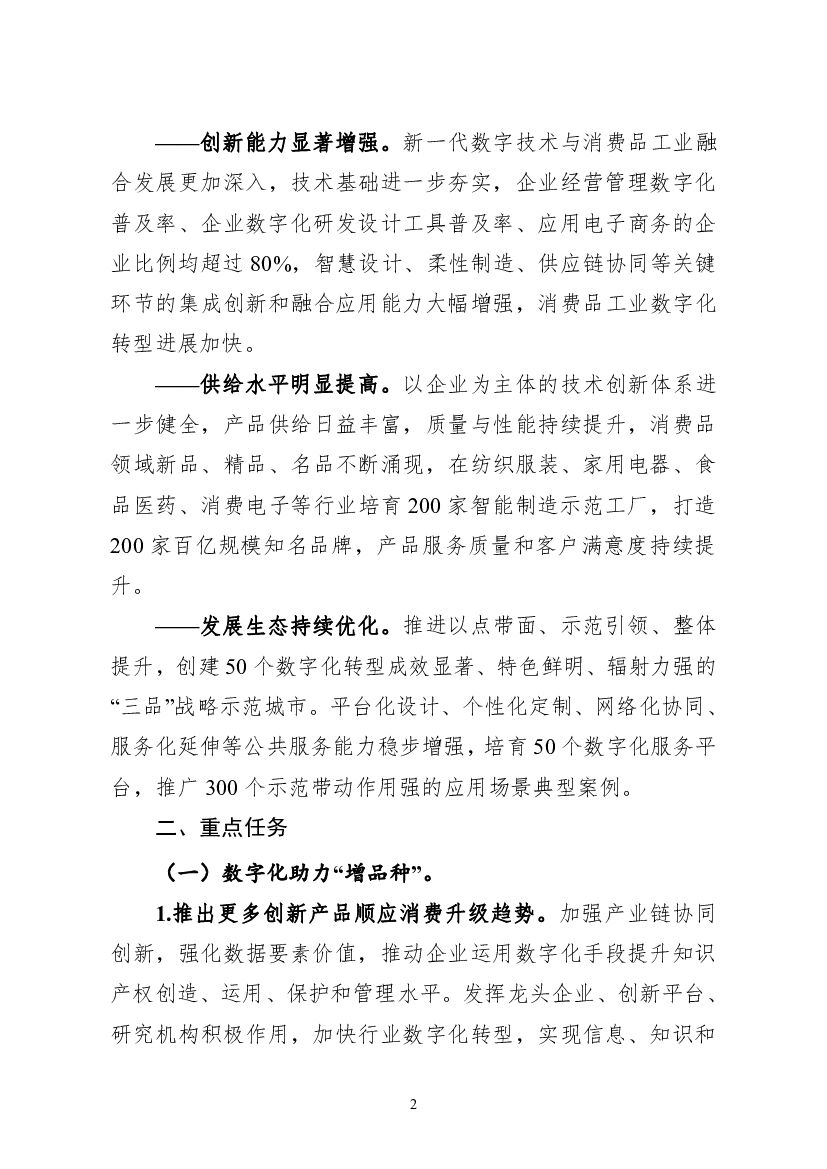 ——创新能力显著增强。新一代数字技术与消费品工业融合发展更加深入，技术基础进一步夯实，企业经营管理数字化普及率、企业数字化研发设计工具普及率、应用电子商务的企业比例均超过 80%，智慧设计、柔性制造、供应链协同等关键环节的集成创新和融合应用能力大幅增强，消费品工业数字化转型进展加快。

——供给水平明显提高。以企业为主体的技术创新体系进一步健全，产品供给日益丰富，质量与性能持续提升，消费品领域新品、精品、名品不断涌现，在纺织服装、家用电器、食品医药、消费电子等行业培育 200 家智能制造示范工厂，打造 200 家百亿规模知名品牌，产品服务质量和客户满意度持续提升。

——发展生态持续优化。推进以点带面、示范引领、整体提升，创建 50 个数字化转型成效显著、特色鲜明、辐射力强的“三品”战略示范城市。平台化设计、个性化定制、网络化协同、服务化延伸等公共服务能力稳步增强，培育 50 个数字化服务平台，推广 300 个示范带动作用强的应用场景典型案例。

二、重点任务

（一）数字化助力“增品种”。

1.推出更多创新产品顺应消费升级趋势。加强产业链协同创新，强化数据要素价值，推动企业运用数字化手段提升知识产权创造、运用、保护和管理水平。发挥龙头企业、创新平台、研究机构积极作用，加快行业数字化转型，实现信息、知识和

2